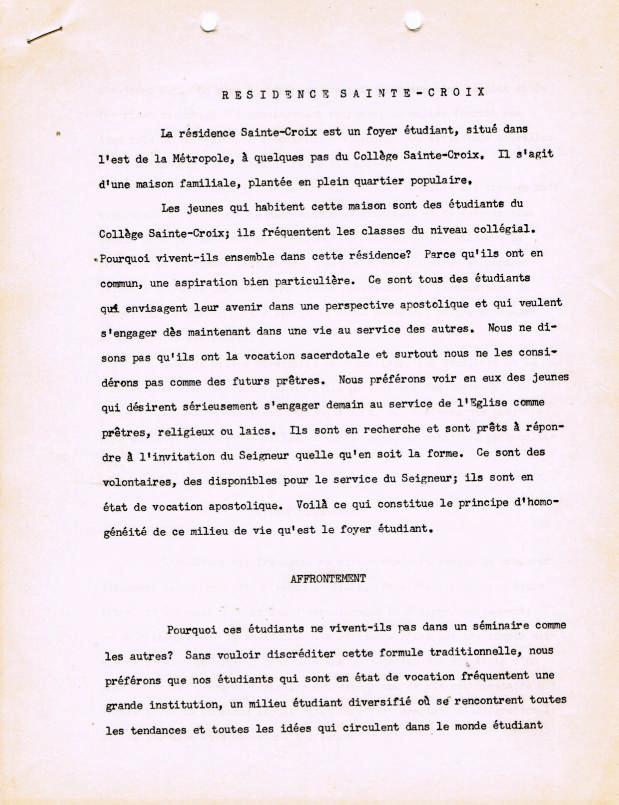 RESIDENCE SAINTE-CROIX

La résidence Sainte-Croix est un foyer étudiant, situé dans l'est de la Métropole, à quelques pas du Collège Sainte-Croix. Il s'agit d'une maison familiale, plantée en plein quartier populaire.

Les jeunes qui habitent cette maison sont des étudiants du Collège Sainte-Croix; ils fréquentent les classes du niveau collégial. Pourquoi vivent-ils ensemble dans cette résidence? Parce qu'ils ont en commun, une aspiration bien particulière. Ce sont tous des étudiants qui envisagent leur avenir dans une perspective apostolique et qui veulent s'engager dès maintenant dans une vie au service des autres. Nous ne disons pas qu'ils ont la vocation sacerdotale et surtout nous ne les considérons pas comme des futurs prêtres. Nous préférons voir en eux des jeunes qui désirent sérieusement s'engager demain au service de l'Eglise comme prêtres, religieux ou laics. Ils sont en recherche et sont prêts à répondre à l'invitation du Seigneur quelle qu'en soit la forme. Ce sont des volontaires, des disponibles pour le service du Seigneur; ils sont en état de vocation apostolique. Voilà ce qui constitue le principe d'homogénéité de ce milieu de vie qu'est le foyer étudiant.

AFFRONTEMENT

Pourquoi ces étudiants ne vivent-ils pas dans un séminaire comme les autres? Sans vouloir discréditer cette formule traditionnelle, nous préférons que nos étudiants qui sont en état de vocation fréquentent une grande institution, un milieu étudiant diversifié où se rencontrent toutes les tendances et toutes les idées qui circulent dans le monde étudiant